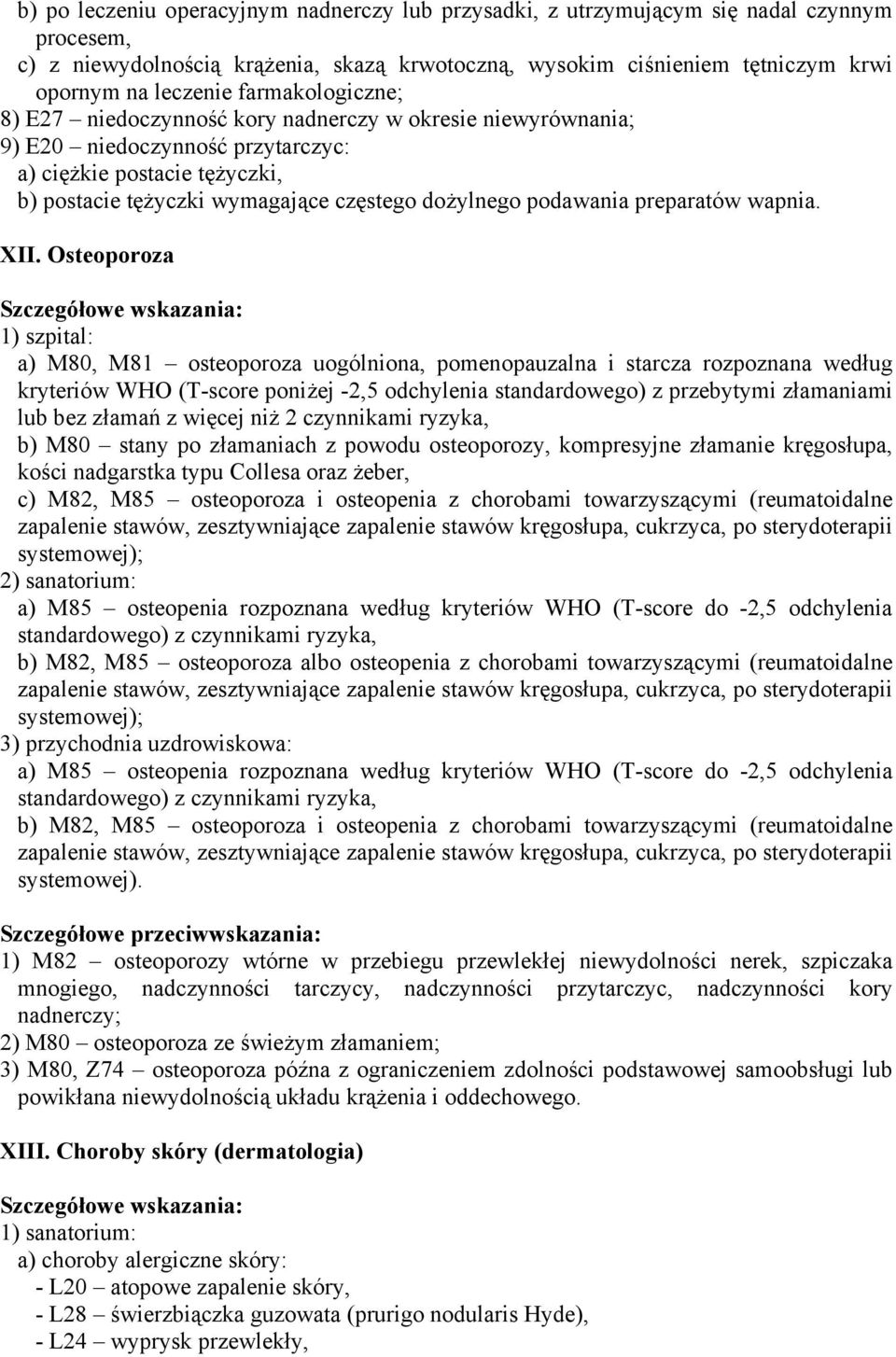 b) po leczeniu operacyjnym nadnerczy lub przysadki, z utrzymującym się nadal czynnym procesem,
c) z niewydolnością krążenia, skazą krwotoczną, wysokim ciśnieniem tętniczym krwi opornym na leczenie farmakologiczne;
8) E27 – niedoczynność kory nadnerczy w okresie niewyrównania;
9) E20 – niedoczynność przytarczyc:
a) ciężkie postacie tężyczki,
b) postacie tężyczki wymagające częstego dożylnego podawania preparatów wapnia.

XII. Osteoporoza

Szczegółowe wskazania:
1) szpital:
a) M80, M81 – osteoporoza uogólniona, pomenopauzalna i starcza rozpoznana według kryteriów WHO (T-score poniżej -2,5 odchylenia standardowego) z przebytymi złamaniami lub bez złamań z więcej niż 2 czynnikami ryzyka,
b) M80 – stany po złamaniach z powodu osteoporozy, kompresyjne złamanie kręgosłupa, kości nadgarstka typu Collesa oraz żeber,
c) M82, M85 – osteoporoza i osteopenia z chorobami towarzyszącymi (reumatoidalne zapalenie stawów, zesztywniające zapalenie stawów kręgosłupa, cukrzyca, po sterydoterapii systemowej);
2) sanatorium:
a) M85 – osteopenia rozpoznana według kryteriów WHO (T-score do -2,5 odchylenia standardowego) z czynnikami ryzyka,
b) M82, M85 – osteoporoza albo osteopenia z chorobami towarzyszącymi (reumatoidalne zapalenie stawów, zesztywniające zapalenie stawów kręgosłupa, cukrzyca, po sterydoterapii systemowej);
3) przychodnia uzdrowiskowa:
a) M85 – osteopenia rozpoznana według kryteriów WHO (T-score do -2,5 odchylenia standardowego) z czynnikami ryzyka,
b) M82, M85 – osteoporoza i osteopenia z chorobami towarzyszącymi (reumatoidalne zapalenie stawów, zesztywniające zapalenie stawów kręgosłupa, cukrzyca, po sterydoterapii systemowej).

Szczegółowe przeciwwskazania:
1) M82 – osteoporozy wtórne w przebiegu przewlekłej niewydolności nerek, szpiczaka mnogiego, nadczynności tarczycy, nadczynności przytarczyc, nadczynności kory nadnerczy;
2) M80 – osteoporoza ze świeżym złamaniem;
3) M80, Z74 – osteoporoza późna z ograniczeniem zdolności podstawowej samoobsługi lub powikłana niewydolnością układu krążenia i oddechowego.

XIII. Choroby skóry (dermatologia)

Szczegółowe wskazania:
1) sanatorium:
a) choroby alergiczne skóry:
- L20 – atopowe zapalenie skóry,
- L28 – świerzbiączka guzowata (prurigo nodularis Hyde),
- L24 – wyprysk przewlekły,